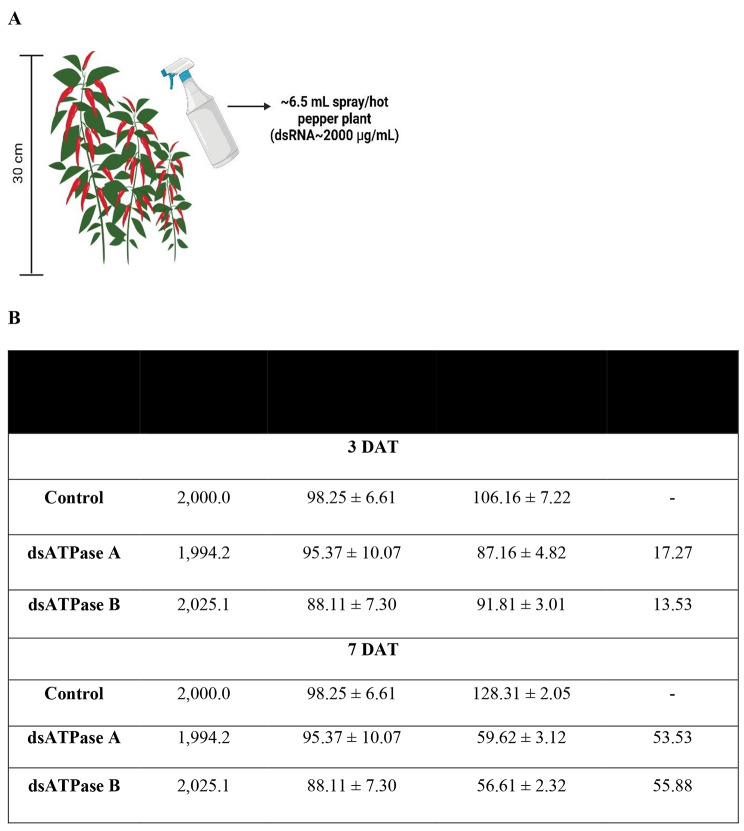 A

30 cm

~6.5 mL spray/hot pepper plant (dsRNA~2000 µg/mL)

B

| | | | | |
|---|---|---|---|---|
| | | 3 DAT | | |
| Control | 2,000.0 | 98.25 ± 6.61 | 106.16 ± 7.22 | - |
| dsATPase A | 1,994.2 | 95.37 ± 10.07 | 87.16 ± 4.82 | 17.27 |
| dsATPase B | 2,025.1 | 88.11 ± 7.30 | 91.81 ± 3.01 | 13.53 |
| | | 7 DAT | | |
| Control | 2,000.0 | 98.25 ± 6.61 | 128.31 ± 2.05 | - |
| dsATPase A | 1,994.2 | 95.37 ± 10.07 | 59.62 ± 3.12 | 53.53 |
| dsATPase B | 2,025.1 | 88.11 ± 7.30 | 56.61 ± 2.32 | 55.88 |